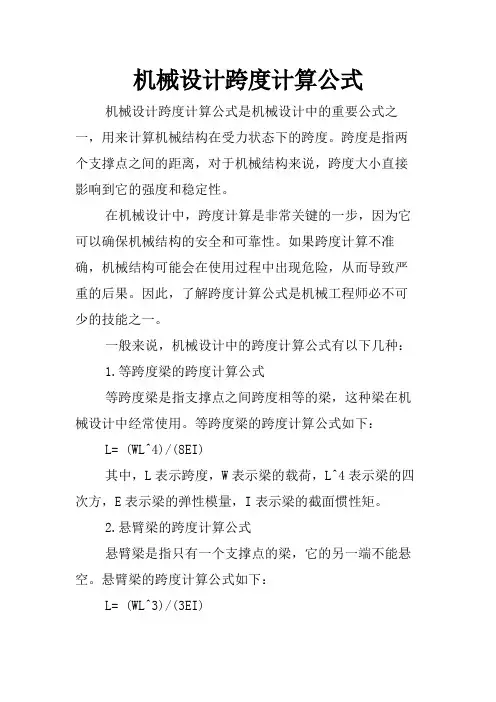 机械设计跨度计算公式

机械设计跨度计算公式是机械设计中的重要公式之一，用来计算机械结构在受力状态下的跨度。跨度是指两个支撑点之间的距离，对于机械结构来说，跨度大小直接影响到它的强度和稳定性。

在机械设计中，跨度计算是非常关键的一步，因为它可以确保机械结构的安全和可靠性。如果跨度计算不准确，机械结构可能会在使用过程中出现危险，从而导致严重的后果。因此，了解跨度计算公式是机械工程师必不可少的技能之一。

一般来说，机械设计中的跨度计算公式有以下几种：

1.等跨度梁的跨度计算公式

等跨度梁是指支撑点之间跨度相等的梁，这种梁在机械设计中经常使用。等跨度梁的跨度计算公式如下：

L= (WL^4)/(8EI)

其中，L 表示跨度，W 表示梁的载荷，L^4 表示梁的四次方，E 表示梁的弹性模量，I 表示梁的截面惯性矩。

2.悬臂梁的跨度计算公式

悬臂梁是指只有一个支撑点的梁，它的另一端不能悬空。悬臂梁的跨度计算公式如下：

L= (WL^3)/(3EI)